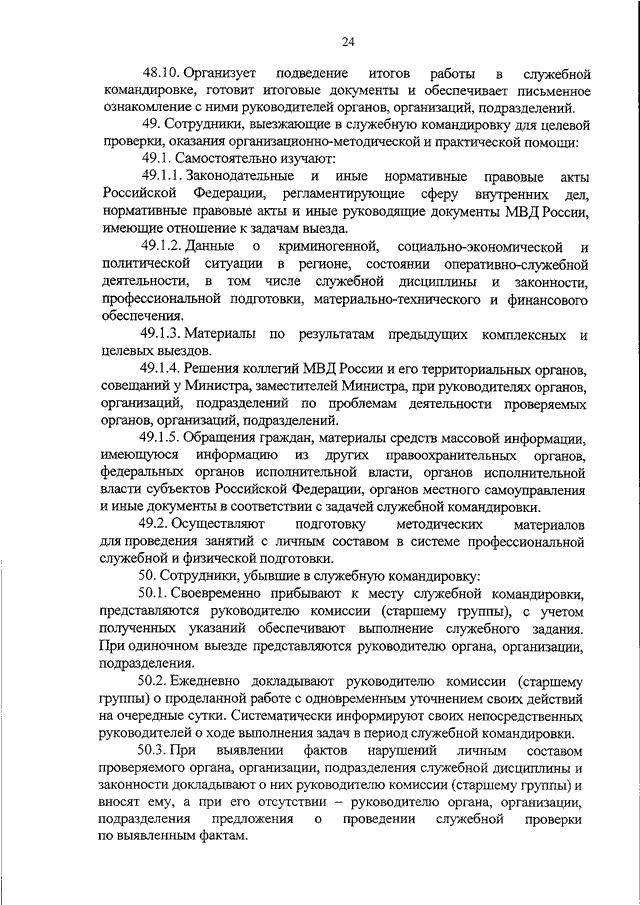 24

48.10. Организует подведение итогов работы в служебной командировке, готовит итоговые документы и обеспечивает письменное ознакомление с ними руководителей органов, организаций, подразделений.

49. Сотрудники, выезжающие в служебную командировку для целевой проверки, оказания организационно-методической и практической помощи:

49.1. Самостоятельно изучают:

49.1.1. Законодательные и иные нормативные правовые акты Российской Федерации, регламентирующие сферу внутренних дел, нормативные правовые акты и иные руководящие документы МВД России, имеющие отношение к задачам выезда.

49.1.2. Данные о криминогенной, социально-экономической и политической ситуации в регионе, состоянии оперативно-служебной деятельности, в том числе служебной дисциплины и законности, профессиональной подготовки, материально-технического и финансового обеспечения.

49.1.3. Материалы по результатам предыдущих комплексных и целевых выездов.

49.1.4. Решения коллегий МВД России и его территориальных органов, совещаний у Министра, заместителей Министра, при руководителях органов, организаций, подразделений по проблемам деятельности проверяемых органов, организаций, подразделений.

49.1.5. Обращения граждан, материалы средств массовой информации, имеющуюся информацию из других правоохранительных органов, федеральных органов исполнительной власти, органов исполнительной власти субъектов Российской Федерации, органов местного самоуправления и иные документы в соответствии с задачей служебной командировки.

49.2. Осуществляют подготовку методических материалов для проведения занятий с личным составом в системе профессиональной служебной и физической подготовки.

50. Сотрудники, убывшие в служебную командировку:

50.1. Своевременно прибывают к месту служебной командировки, представляются руководителю комиссии (старшему группы), с учетом полученных указаний обеспечивают выполнение служебного задания. При одиночном выезде представляются руководителю органа, организации, подразделения.

50.2. Ежедневно докладывают руководителю комиссии (старшему группы) о проделанной работе с одновременным уточнением своих действий на очередные сутки. Систематически информируют своих непосредственных руководителей о ходе выполнения задач в период служебной командировки.

50.3. При выявлении фактов нарушений личным составом проверяемого органа, организации, подразделения служебной дисциплины и законности докладывают о них руководителю комиссии (старшему группы) и вносят ему, а при его отсутствии – руководителю органа, организации, подразделения предложения о проведении служебной проверки по выявленным фактам.